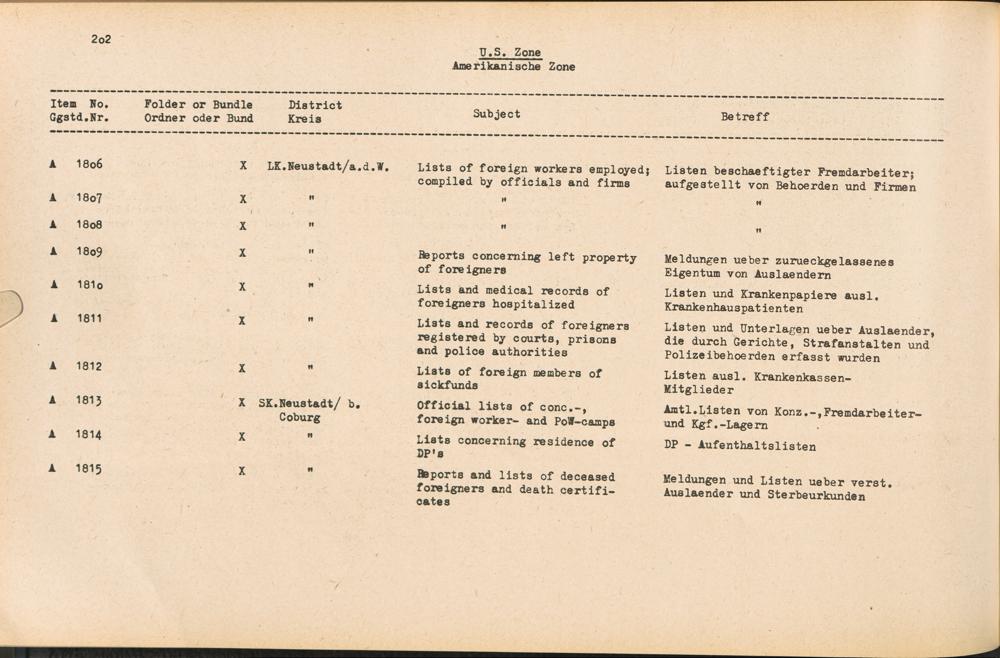 2o2

U.S. Zone
Amerikanische Zone

| Item No. Ggstd.Nr. | Folder or Bundle Ordner oder Bund | District Kreis | Subject | Betreff |
|---|---|---|---|---|
| A 18o6 | X | LK.Neustadt/a.d.W. | Lists of foreign workers employed; compiled by officials and firms | Listen beschaeftigter Fremdarbeiter; aufgestellt von Behoerden und Firmen |
| A 18o7 | X | " | " | " |
| A 18o8 | X | " | " | " |
| A 18o9 | X | " | Reports concerning left property of foreigners | Meldungen ueber zurueckgelassenes Eigentum von Auslaendern |
| A 181o | X | " | Lists and medical records of foreigners hospitalized | Listen und Krankenpapiere ausl. Krankenhauspatienten |
| A 1811 | X | " | Lists and records of foreigners registered by courts, prisons and police authorities | Listen und Unterlagen ueber Auslaender, die durch Gerichte, Strafanstalten und Polizeibehoerden erfasst wurden |
| A 1812 | X | " | Lists of foreign members of sickfunds | Listen ausl. Krankenkassen-Mitglieder |
| A 1813 | X | SK.Neustadt/ b. Coburg | Official lists of conc.-, foreign worker- and PoW-camps | Amtl.Listen von Konz.-,Fremdarbeiter- und Kgf.-Lagern |
| A 1814 | X | " | Lists concerning residence of DP's | DP - Aufenthaltslisten |
| A 1815 | X | " | Reports and lists of deceased foreigners and death certificates | Meldungen und Listen ueber verst. Auslaender und Sterbeurkunden |